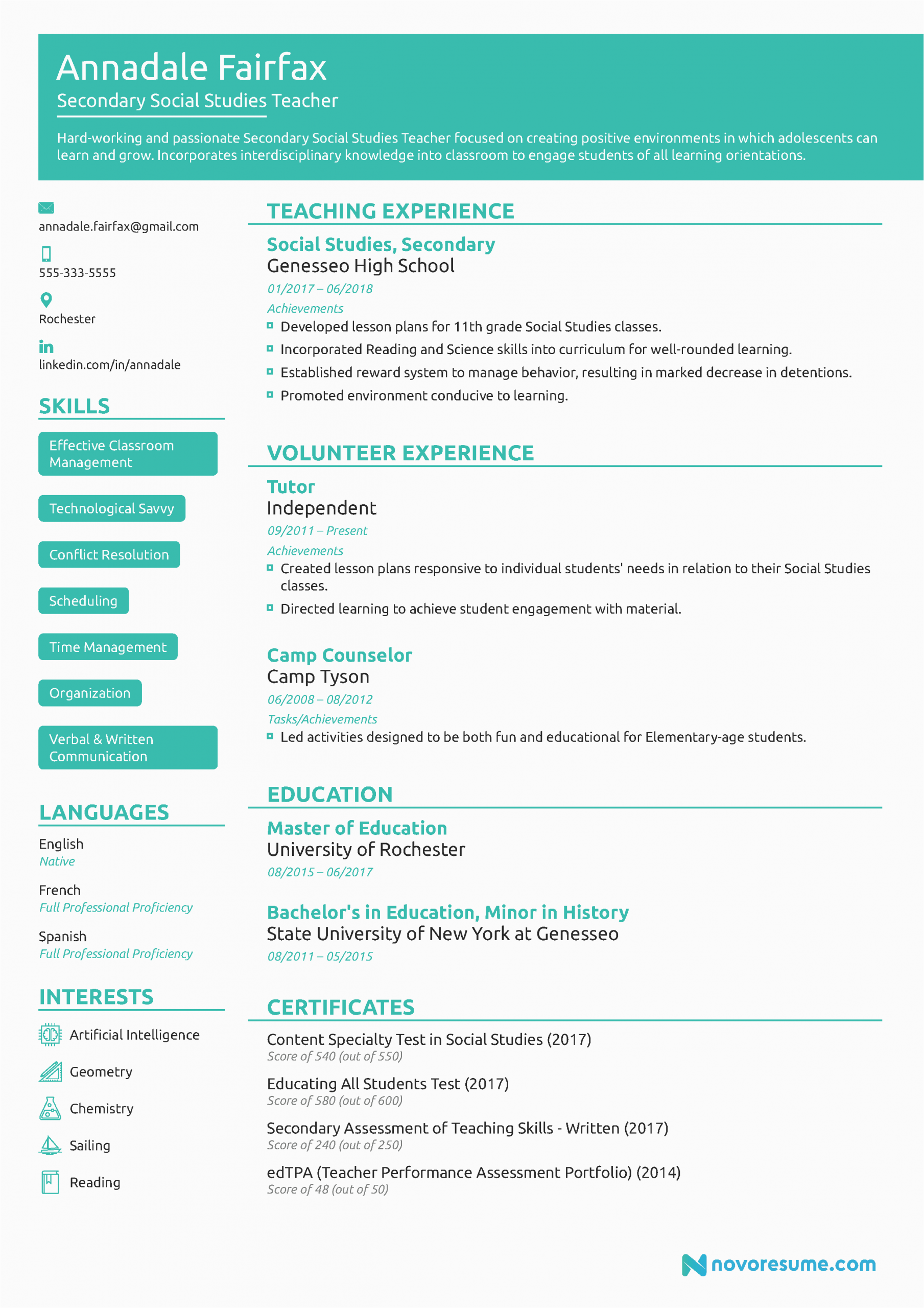 Annadale Fairfax

Secondary Social Studies Teacher

Hard-working and passionate Secondary Social Studies Teacher focused on creating positive environments in which adolescents can learn and grow. Incorporates interdisciplinary knowledge into classroom to engage students of all learning orientations.

annadale.fairfax@gmail.com

555-333-5555

Rochester

linkedin.com/in/annadale

SKILLS

Effective Classroom Management

Technological Savvy

Conflict Resolution

Scheduling

Time Management

Organization

Verbal & Written Communication

LANGUAGES

English
Native

French
Full Professional Proficiency

Spanish
Full Professional Proficiency

INTERESTS

Artificial Intelligence

Geometry

Chemistry

Sailing

Reading

TEACHING EXPERIENCE

Social Studies, Secondary
Genesseo High School
01/2017 – 06/2018
Achievements
Developed lesson plans for 11th grade Social Studies classes.
Incorporated Reading and Science skills into curriculum for well-rounded learning.
Established reward system to manage behavior, resulting in marked decrease in detentions.
Promoted environment conducive to learning.

VOLUNTEER EXPERIENCE

Tutor
Independent
09/2011 – Present
Achievements
Created lesson plans responsive to individual students' needs in relation to their Social Studies classes.
Directed learning to achieve student engagement with material.

Camp Counselor
Camp Tyson
06/2008 – 08/2012
Tasks/Achievements
Led activities designed to be both fun and educational for Elementary-age students.

EDUCATION

Master of Education
University of Rochester
08/2015 – 06/2017

Bachelor's in Education, Minor in History
State University of New York at Genesseo
08/2011 – 05/2015

CERTIFICATES

Content Specialty Test in Social Studies (2017)
Score of 540 (out of 550)

Educating All Students Test (2017)
Score of 580 (out of 600)

Secondary Assessment of Teaching Skills - Written (2017)
Score of 240 (out of 250)

edTPA (Teacher Performance Assessment Portfolio) (2014)
Score of 48 (out of 50)

novoresume.com